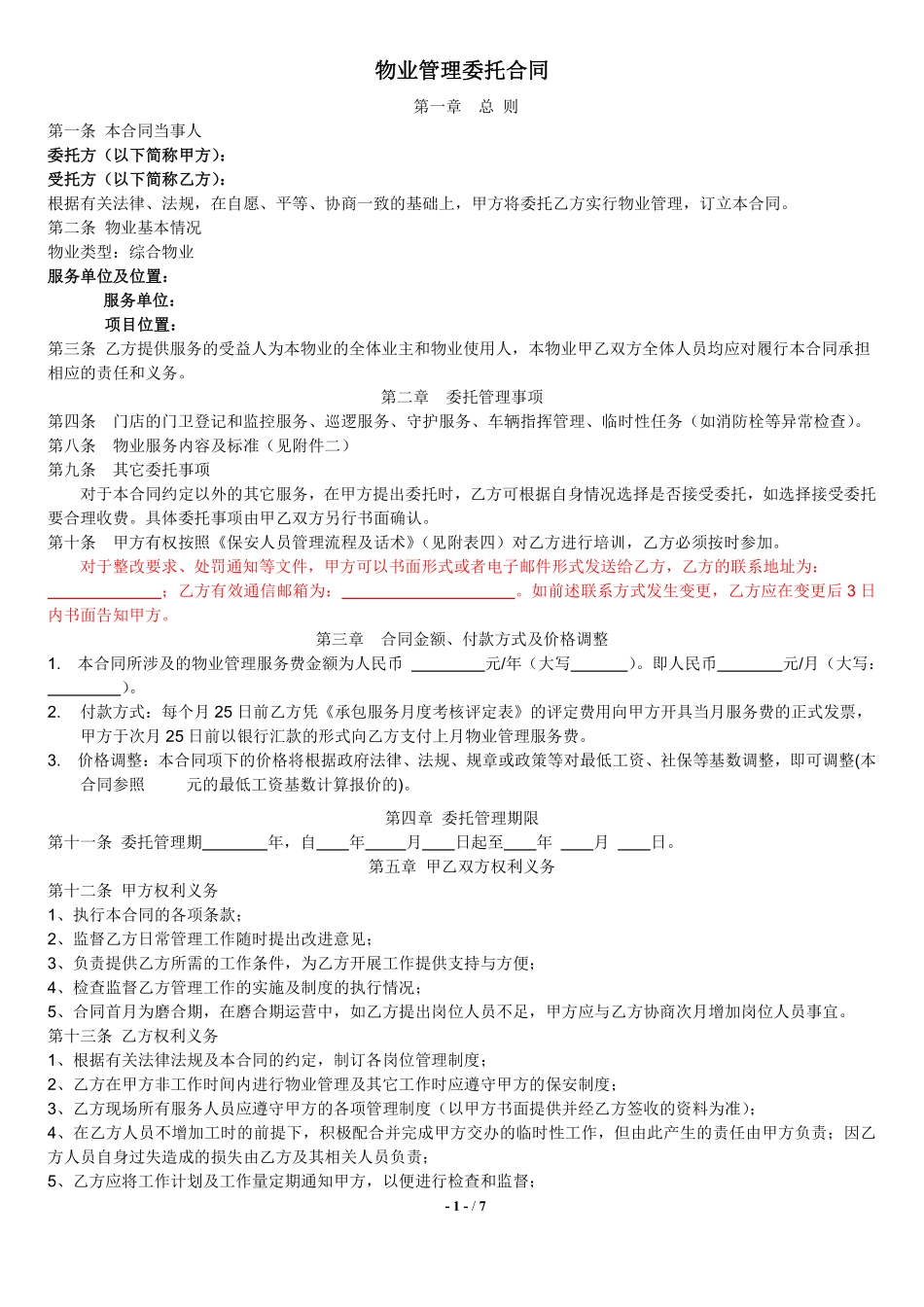 物业管理委托合同

第一章　总 则

第一条 本合同当事人

委托方（以下简称甲方）：

受托方（以下简称乙方）：

根据有关法律、法规，在自愿、平等、协商一致的基础上，甲方将委托乙方实行物业管理，订立本合同。

第二条 物业基本情况

物业类型：综合物业

服务单位及位置：

服务单位：

项目位置：

第三条 乙方提供服务的受益人为本物业的全体业主和物业使用人，本物业甲乙双方全体人员均应对履行本合同承担相应的责任和义务。

第二章　委托管理事项

第四条　门店的门卫登记和监控服务、巡逻服务、守护服务、车辆指挥管理、临时性任务（如消防栓等异常检查）。

第八条　物业服务内容及标准（见附件二）

第九条　其它委托事项

对于本合同约定以外的其它服务，在甲方提出委托时，乙方可根据自身情况选择是否接受委托，如选择接受委托要合理收费。具体委托事项由甲乙双方另行书面确认。

第十条　甲方有权按照《保安人员管理流程及话术》（见附表四）对乙方进行培训，乙方必须按时参加。

对于整改要求、处罚通知等文件，甲方可以书面形式或者电子邮件形式发送给乙方，乙方的联系地址为：______________；乙方有效通信邮箱为：______________________。如前述联系方式发生变更，乙方应在变更后 3 日内书面告知甲方。

第三章　合同金额、付款方式及价格调整

1.　本合同所涉及的物业管理服务费金额为人民币 _________元/年（大写_______）。即人民币________元/月（大写：_________）。

2.　付款方式：每个月 25 日前乙方凭《承包服务月度考核评定表》的评定费用向甲方开具当月服务费的正式发票，甲方于次月 25 日前以银行汇款的形式向乙方支付上月物业管理服务费。

3.　价格调整：本合同项下的价格将根据政府法律、法规、规章或政策等对最低工资、社保等基数调整，即可调整(本合同参照　　元的最低工资基数计算报价的)。

第四章 委托管理期限

第十一条 委托管理期________年，自____年_____月____日起至____年 ____月 ____日。

第五章 甲乙双方权利义务

第十二条 甲方权利义务

1、执行本合同的各项条款；

2、监督乙方日常管理工作随时提出改进意见；

3、负责提供乙方所需的工作条件，为乙方开展工作提供支持与方便；

4、检查监督乙方管理工作的实施及制度的执行情况；

5、合同首月为磨合期，在磨合期运营中，如乙方提出岗位人员不足，甲方应与乙方协商次月增加岗位人员事宜。

第十三条 乙方权利义务

1、根据有关法律法规及本合同的约定，制订各岗位管理制度；

2、乙方在甲方非工作时间内进行物业管理及其它工作时应遵守甲方的保安制度；

3、乙方现场所有服务人员应遵守甲方的各项管理制度（以甲方书面提供并经乙方签收的资料为准）；

4、在乙方人员不增加工时的前提下，积极配合并完成甲方交办的临时性工作，但由此产生的责任由甲方负责；因乙方人员自身过失造成的损失由乙方及其相关人员负责；

5、乙方应将工作计划及工作量定期通知甲方，以便进行检查和监督；

- 1 - / 7